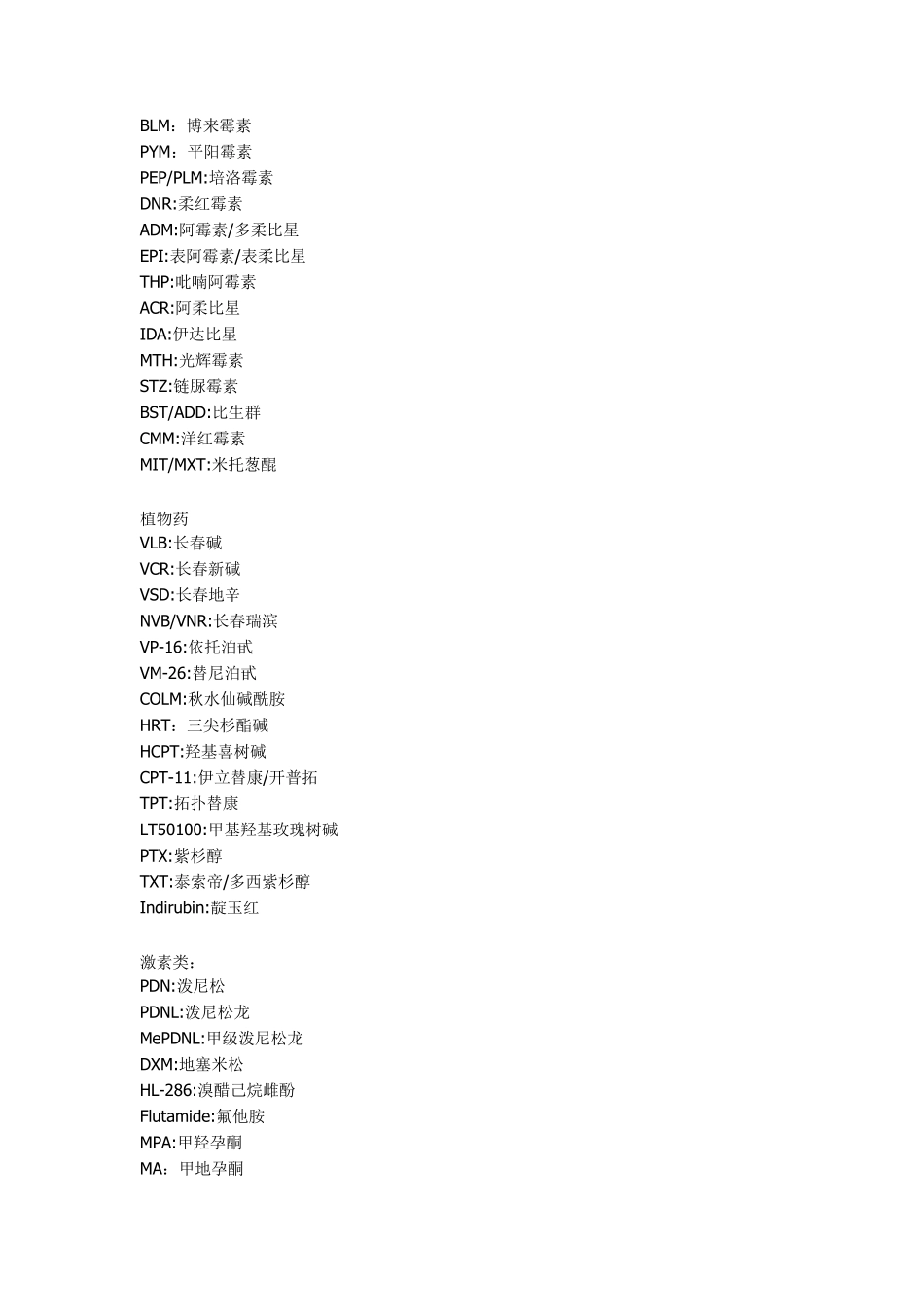 BLM：博来霉素
PYM：平阳霉素
PEP/PLM:培洛霉素
DNR:柔红霉素
ADM:阿霉素/多柔比星
EPI:表阿霉素/表柔比星
THP:吡喃阿霉素
ACR:阿柔比星
IDA:伊达比星
MTH:光辉霉素
STZ:链脲霉素
BST/ADD:比生群
CMM:洋红霉素
MIT/MXT:米托蒽醌

植物药
VLB:长春碱
VCR:长春新碱
VSD:长春地辛
NVB/VNR:长春瑞滨
VP-16:依托泊甙
VM-26:替尼泊甙
COLM:秋水仙碱酰胺
HRT：三尖杉酯碱
HCPT:羟基喜树碱
CPT-11:伊立替康/开普拓
TPT:拓扑替康
LT50100:甲基羟基玫瑰树碱
PTX:紫杉醇
TXT:泰索帝/多西紫杉醇
Indirubin:靛玉红

激素类：
PDN:泼尼松
PDNL:泼尼松龙
MePDNL:甲级泼尼松龙
DXM:地塞米松
HL-286:溴醋己烷雌酚
Flutamide:氟他胺
MPA:甲羟孕酮
MA：甲地孕酮